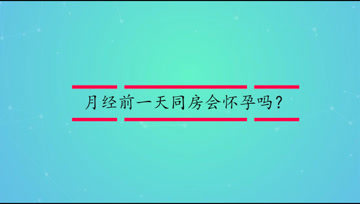 月经前一天同房会怀孕吗?